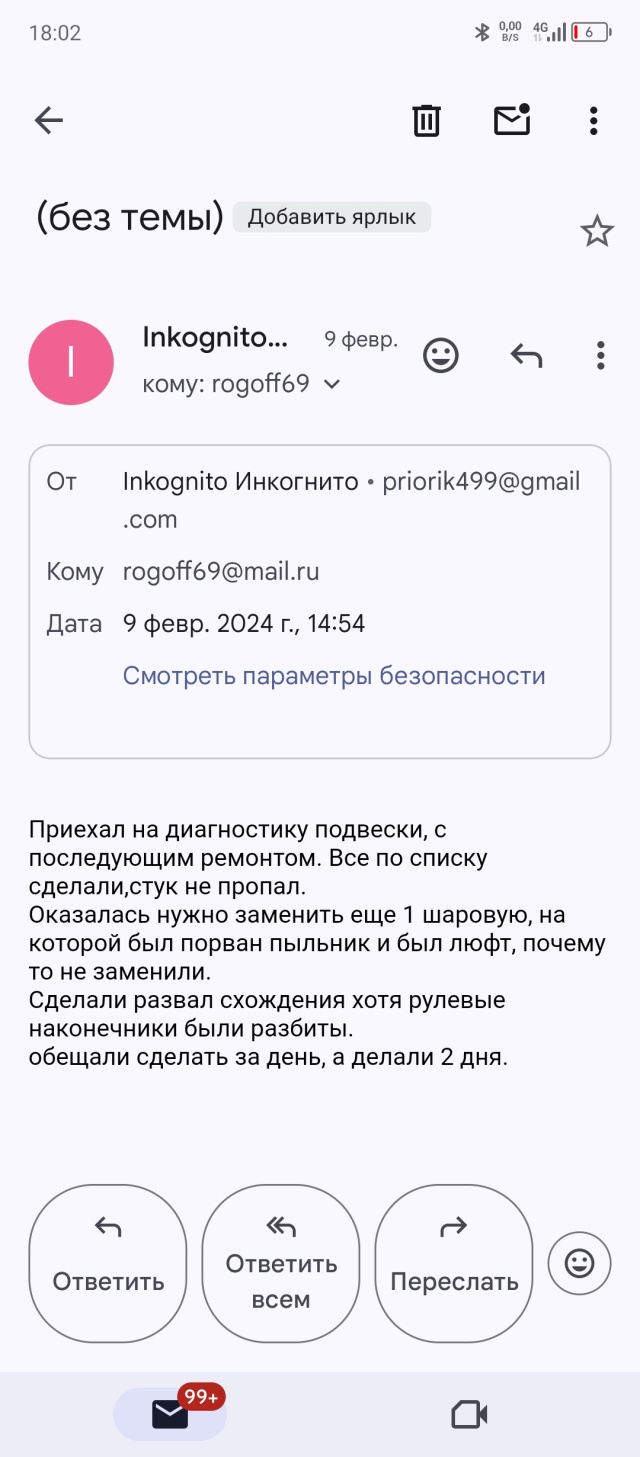 18:02 0,00 B/S 4G 6

(без темы) Добавить ярлык

I

Inkognito... 9 февр.
кому: rogoff69

От Inkognito Инкогнито • priorik499@gmail.com
Кому rogoff69@mail.ru
Дата 9 февр. 2024 г., 14:54
Смотреть параметры безопасности

Приехал на диагностику подвески, с последующим ремонтом. Все по списку сделали,стук не пропал.
Оказалась нужно заменить еще 1 шаровую, на которой был порван пыльник и был люфт, почему то не заменили.
Сделали развал схождения хотя рулевые наконечники были разбиты.
обещали сделать за день, а делали 2 дня.

Ответить

Ответить всем

Переслать

99+